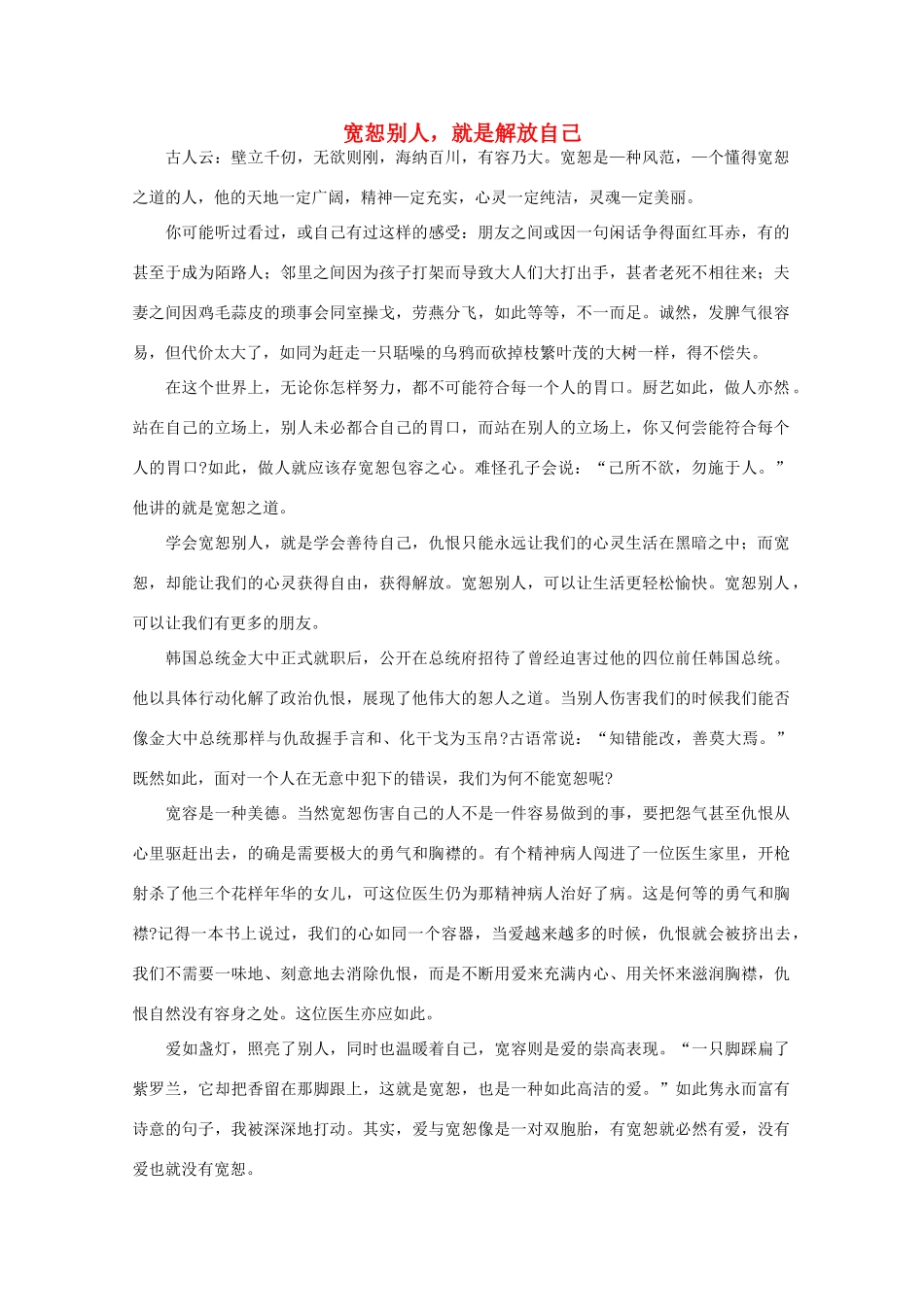 宽恕别人，就是解放自己

古人云：壁立千仞，无欲则刚，海纳百川，有容乃大。宽恕是一种风范，一个懂得宽恕之道的人，他的天地一定广阔，精神一定充实，心灵一定纯洁，灵魂一定美丽。

你可能听过看过，或自己有过这样的感受：朋友之间或因一句闲话争得面红耳赤，有的甚至于成为陌路人；邻里之间因为孩子打架而导致大人们大打出手，甚者老死不相往来；夫妻之间因鸡毛蒜皮的琐事会同室操戈，劳燕分飞，如此等等，不一而足。诚然，发脾气很容易，但代价太大了，如同为赶走一只聒噪的乌鸦而砍掉枝繁叶茂的大树一样，得不偿失。

在这个世界上，无论你怎样努力，都不可能符合每一个人的胃口。厨艺如此，做人亦然。站在自己的立场上，别人未必都合自己的胃口，而站在别人的立场上，你又何尝能符合每个人的胃口?如此，做人就应该存宽恕包容之心。难怪孔子会说：“己所不欲，勿施于人。”他讲的就是宽恕之道。

学会宽恕别人，就是学会善待自己，仇恨只能永远让我们的心灵生活在黑暗之中；而宽恕，却能让我们的心灵获得自由，获得解放。宽恕别人，可以让生活更轻松愉快。宽恕别人，可以让我们有更多的朋友。

韩国总统金大中正式就职后，公开在总统府招待了曾经迫害过他的四位前任韩国总统。他以具体行动化解了政治仇恨，展现了他伟大的恕人之道。当别人伤害我们的时候我们能否像金大中总统那样与仇敌握手言和、化干戈为玉帛?古语常说：“知错能改，善莫大焉。”既然如此，面对一个人在无意中犯下的错误，我们为何不能宽恕呢?

宽容是一种美德。当然宽恕伤害自己的人不是一件容易做到的事，要把怨气甚至仇恨从心里驱赶出去，的确是需要极大的勇气和胸襟的。有个精神病人闯进了一位医生家里，开枪射杀了他三个花样年华的女儿，可这位医生仍为那精神病人治好了病。这是何等的勇气和胸襟?记得一本书上说过，我们的心如同一个容器，当爱越来越多的时候，仇恨就会被挤出去，我们不需要一味地、刻意地去消除仇恨，而是不断用爱来充满内心、用关怀来滋润胸襟，仇恨自然没有容身之处。这位医生亦应如此。

爱如盏灯，照亮了别人，同时也温暖着自己，宽容则是爱的崇高表现。“一只脚踩扁了紫罗兰，它却把香留在那脚跟上，这就是宽恕，也是一种如此高洁的爱。”如此隽永而富有诗意的句子，我被深深地打动。其实，爱与宽恕像是一对双胞胎，有宽恕就必然有爱，没有爱也就没有宽恕。